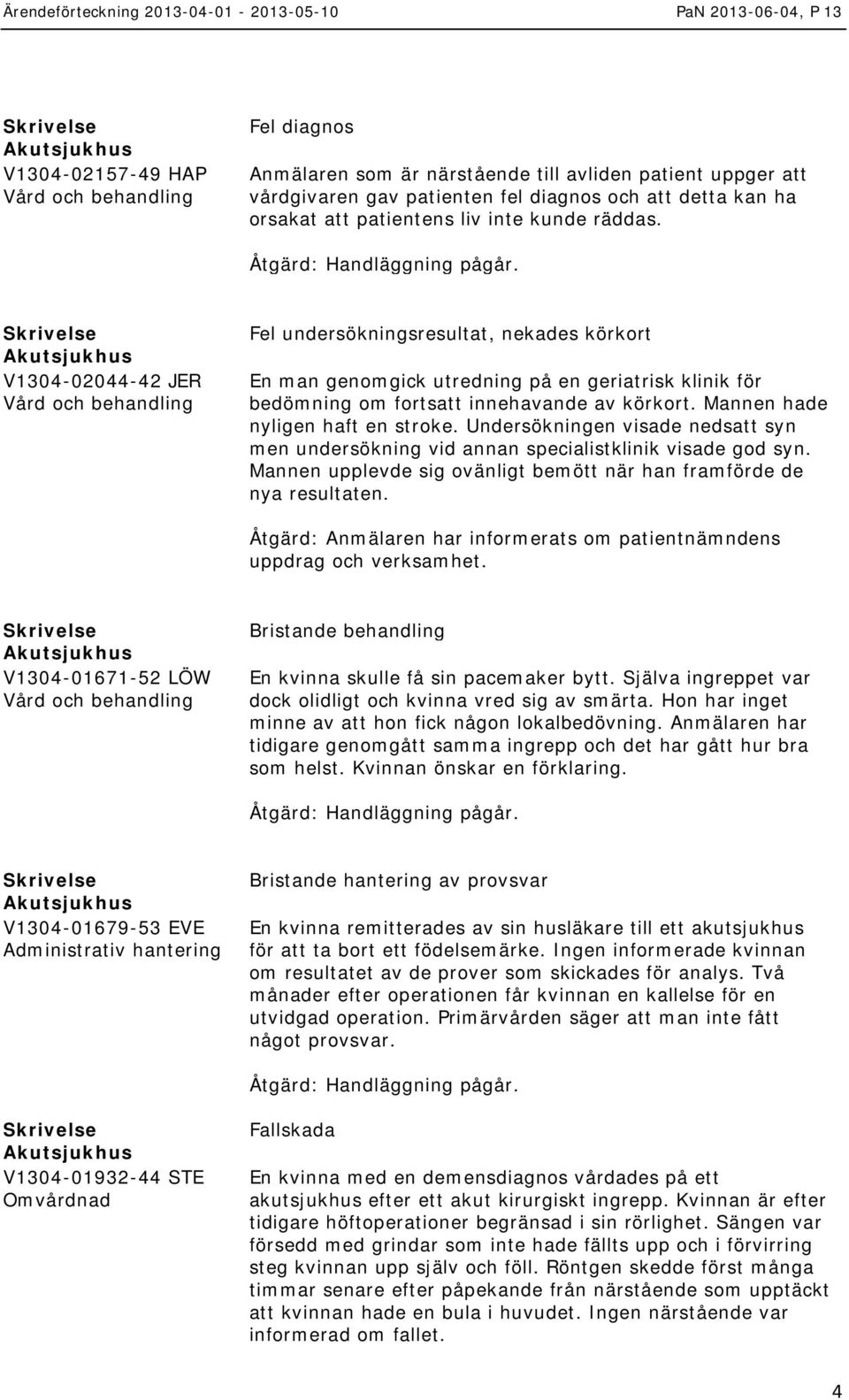 Ärendeförteckning 2013-04-01 - 2013-05-10

PaN 2013-06-04, P 13

Skrivelse
Akutsjukhus
V1304-02157-49 HAP
Vård och behandling

Fel diagnos

Anmälaren som är närstående till avliden patient uppger att vårdgivaren gav patienten fel diagnos och att detta kan ha orsakat att patientens liv inte kunde räddas.

Åtgärd: Handläggning pågår.

Skrivelse
Akutsjukhus
V1304-02044-42 JER
Vård och behandling

Fel undersökningsresultat, nekades körkort

En man genomgick utredning på en geriatrisk klinik för bedömning om fortsatt innehavande av körkort. Mannen hade nyligen haft en stroke. Undersökningen visade nedsatt syn men undersökning vid annan specialistklinik visade god syn. Mannen upplevde sig ovänligt bemött när han framförde de nya resultaten.

Åtgärd: Anmälaren har informerats om patientnämndens uppdrag och verksamhet.

Skrivelse
Akutsjukhus
V1304-01671-52 LÖW
Vård och behandling

Bristande behandling

En kvinna skulle få sin pacemaker bytt. Själva ingreppet var dock olidligt och kvinna vred sig av smärta. Hon har inget minne av att hon fick någon lokalbedövning. Anmälaren har tidigare genomgått samma ingrepp och det har gått hur bra som helst. Kvinnan önskar en förklaring.

Åtgärd: Handläggning pågår.

Skrivelse
Akutsjukhus
V1304-01679-53 EVE
Administrativ hantering

Bristande hantering av provsvar

En kvinna remitterades av sin husläkare till ett akutsjukhus för att ta bort ett födelsemärke. Ingen informerade kvinnan om resultatet av de prover som skickades för analys. Två månader efter operationen får kvinnan en kallelse för en utvidgad operation. Primärvården säger att man inte fått något provsvar.

Åtgärd: Handläggning pågår.

Skrivelse
Akutsjukhus
V1304-01932-44 STE
Omvårdnad

Fallskada

En kvinna med en demensdiagnos vårdades på ett akutsjukhus efter ett akut kirurgiskt ingrepp. Kvinnan är efter tidigare höftoperationer begränsad i sin rörlighet. Sängen var försedd med grindar som inte hade fällts upp och i förvirring steg kvinnan upp själv och föll. Röntgen skedde först många timmar senare efter påpekande från närstående som upptäckt att kvinnan hade en bula i huvudet. Ingen närstående var informerad om fallet.

4